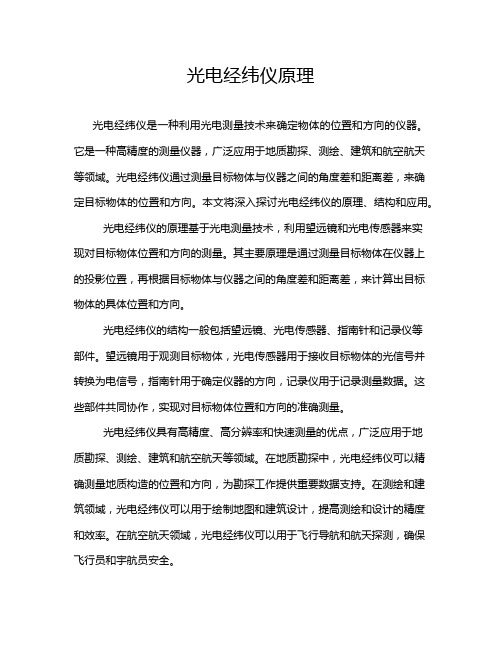 光电经纬仪原理

光电经纬仪是一种利用光电测量技术来确定物体的位置和方向的仪器。它是一种高精度的测量仪器，广泛应用于地质勘探、测绘、建筑和航空航天等领域。光电经纬仪通过测量目标物体与仪器之间的角度差和距离差，来确定目标物体的位置和方向。本文将深入探讨光电经纬仪的原理、结构和应用。

光电经纬仪的原理基于光电测量技术，利用望远镜和光电传感器来实现对目标物体位置和方向的测量。其主要原理是通过测量目标物体在仪器上的投影位置，再根据目标物体与仪器之间的角度差和距离差，来计算出目标物体的具体位置和方向。

光电经纬仪的结构一般包括望远镜、光电传感器、指南针和记录仪等部件。望远镜用于观测目标物体，光电传感器用于接收目标物体的光信号并转换为电信号，指南针用于确定仪器的方向，记录仪用于记录测量数据。这些部件共同协作，实现对目标物体位置和方向的准确测量。

光电经纬仪具有高精度、高分辨率和快速测量的优点，广泛应用于地质勘探、测绘、建筑和航空航天等领域。在地质勘探中，光电经纬仪可以精确测量地质构造的位置和方向，为勘探工作提供重要数据支持。在测绘和建筑领域，光电经纬仪可以用于绘制地图和建筑设计，提高测绘和设计的精度和效率。在航空航天领域，光电经纬仪可以用于飞行导航和航天探测，确保飞行员和宇航员安全。